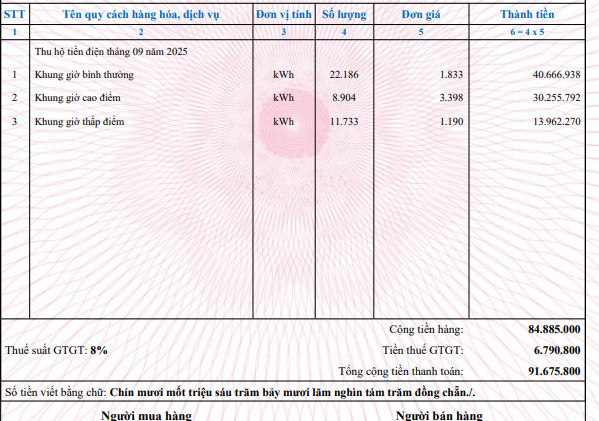 | STT | Tên quy cách hàng hóa, dịch vụ | Đơn vị tính | Số lượng | Đơn giá | Thành tiền |
|---|---|---|---|---|---|
| 1 | 2 | 3 | 4 | 5 | 6 = 4 x 5 |
| | Thu hộ tiền điện tháng 09 năm 2025 | | | | |
| 1 | Khung giờ bình thường | kWh | 22.186 | 1.833 | 40.666.938 |
| 2 | Khung giờ cao điểm | kWh | 8.904 | 3.398 | 30.255.792 |
| 3 | Khung giờ thấp điểm | kWh | 11.733 | 1.190 | 13.962.270 |

Cộng tiền hàng: 84.885.000

Thuế suất GTGT: 8%

Tiền thuế GTGT: 6.790.800

Tổng cộng tiền thanh toán: 91.675.800

Số tiền viết bằng chữ: Chín mươi mốt triệu sáu trăm bảy mươi lăm nghìn tám trăm đồng chẵn./.

Người mua hàng

Người bán hàng